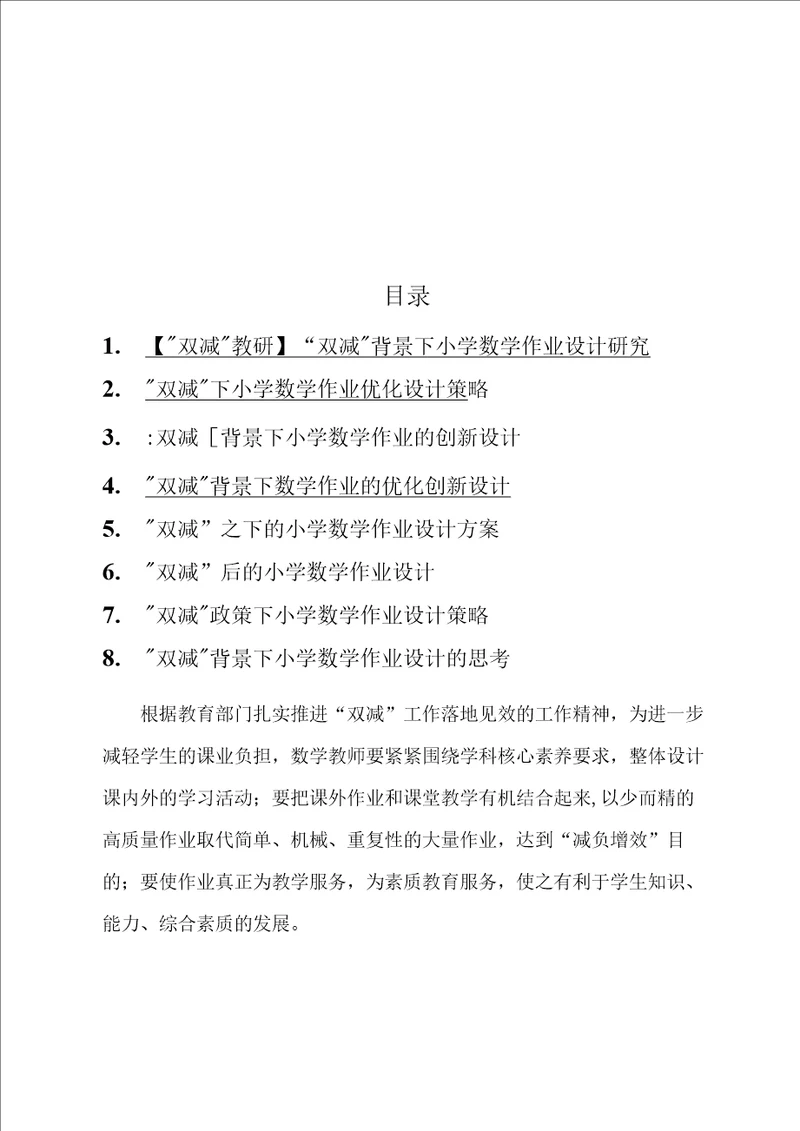 目录

1. 【"双减"教研】“双减"背景下小学数学作业设计研究
2. "双减"下小学数学作业优化设计策略
3. :双减［背景下小学数学作业的创新设计
4. "双减"背景下数学作业的优化创新设计
5. "双减”之下的小学数学作业设计方案
6. "双减”后的小学数学作业设计
7. "双减"政策下小学数学作业设计策略
8. "双减"背景下小学数学作业设计的思考

根据教育部门扎实推进“双减”工作落地见效的工作精神，为进一步减轻学生的课业负担，数学教师要紧紧围绕学科核心素养要求，整体设计课内外的学习活动；要把课外作业和课堂教学有机结合起来,以少而精的高质量作业取代简单、机械、重复性的大量作业，达到“减负增效”目的；要使作业真正为教学服务，为素质教育服务，使之有利于学生知识、能力、综合素质的发展。